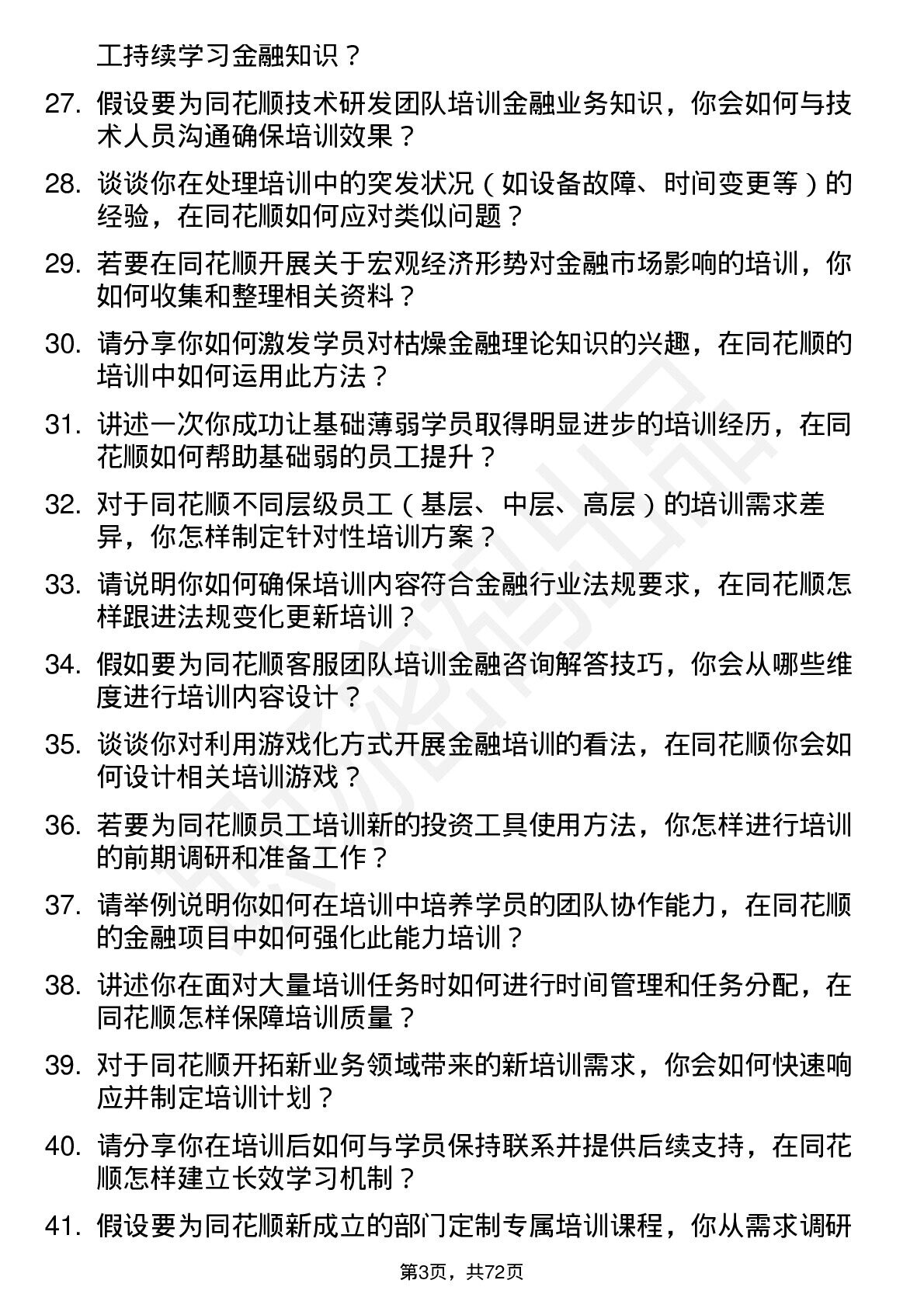 工持续学习金融知识？

27. 假设要为同花顺技术研发团队培训金融业务知识，你会如何与技术人员沟通确保培训效果？

28. 谈谈你在处理培训中的突发状况（如设备故障、时间变更等）的经验，在同花顺如何应对类似问题？

29. 若要在同花顺开展关于宏观经济形势对金融市场影响的培训，你如何收集和整理相关资料？

30. 请分享你如何激发学员对枯燥金融理论知识的兴趣，在同花顺的培训中如何运用此方法？

31. 讲述一次你成功让基础薄弱学员取得明显进步的培训经历，在同花顺如何帮助基础弱的员工提升？

32. 对于同花顺不同层级员工（基层、中层、高层）的培训需求差异，你怎样制定针对性培训方案？

33. 请说明你如何确保培训内容符合金融行业法规要求，在同花顺怎样跟进法规变化更新培训？

34. 假如要为同花顺客服团队培训金融咨询解答技巧，你会从哪些维度进行培训内容设计？

35. 谈谈你对利用游戏化方式开展金融培训的看法，在同花顺你会如何设计相关培训游戏？

36. 若要为同花顺员工培训新的投资工具使用方法，你怎样进行培训的前期调研和准备工作？

37. 请举例说明你如何在培训中培养学员的团队协作能力，在同花顺的金融项目中如何强化此能力培训？

38. 讲述你在面对大量培训任务时如何进行时间管理和任务分配，在同花顺怎样保障培训质量？

39. 对于同花顺开拓新业务领域带来的新培训需求，你会如何快速响应并制定培训计划？

40. 请分享你在培训后如何与学员保持联系并提供后续支持，在同花顺怎样建立长效学习机制？

41. 假设要为同花顺新成立的部门定制专属培训课程，你从需求调研

第3页，共72页